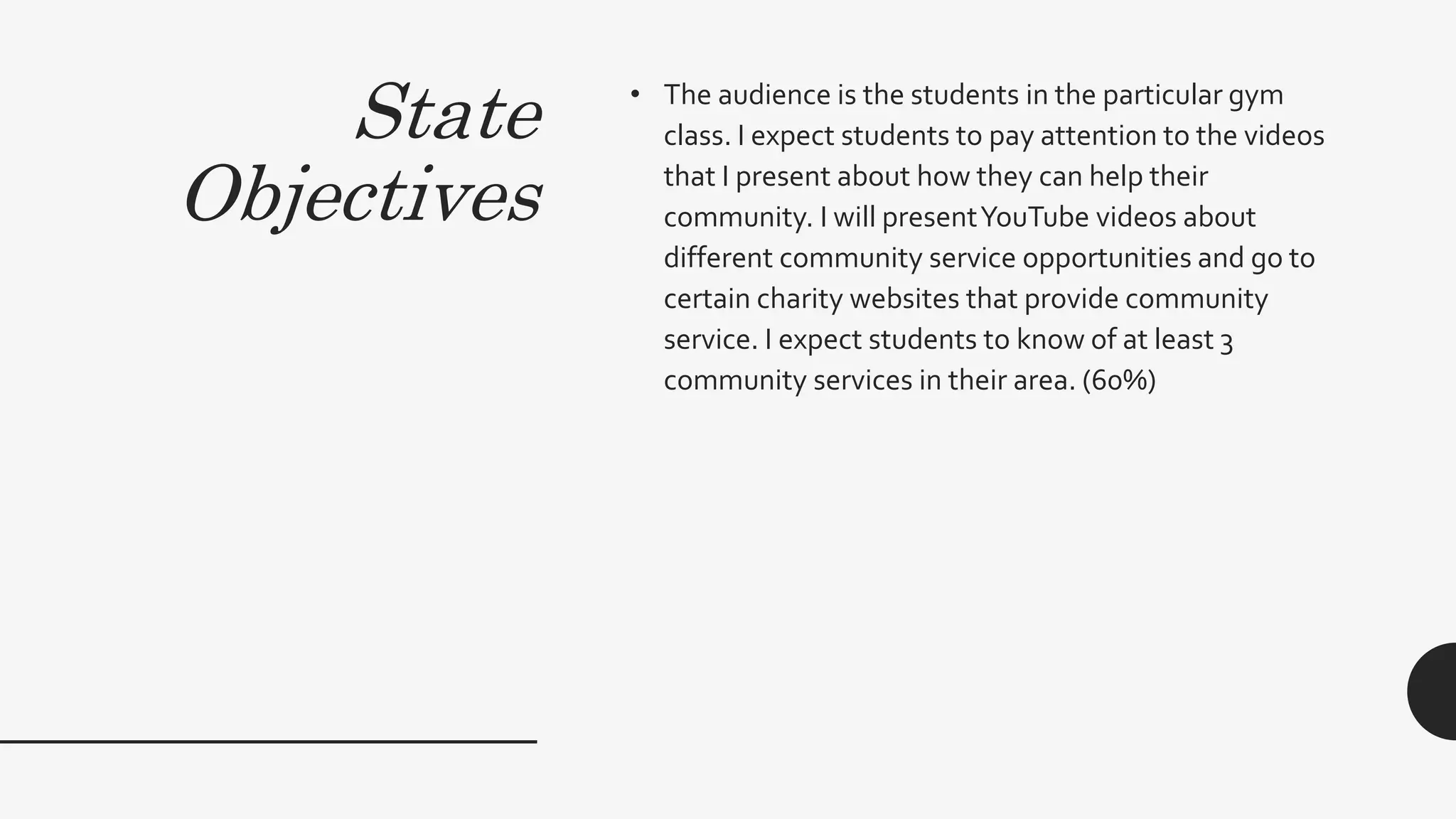 State Objectives

• The audience is the students in the particular gym class. I expect students to pay attention to the videos that I present about how they can help their community. I will present YouTube videos about different community service opportunities and go to certain charity websites that provide community service. I expect students to know of at least 3 community services in their area. (60%)